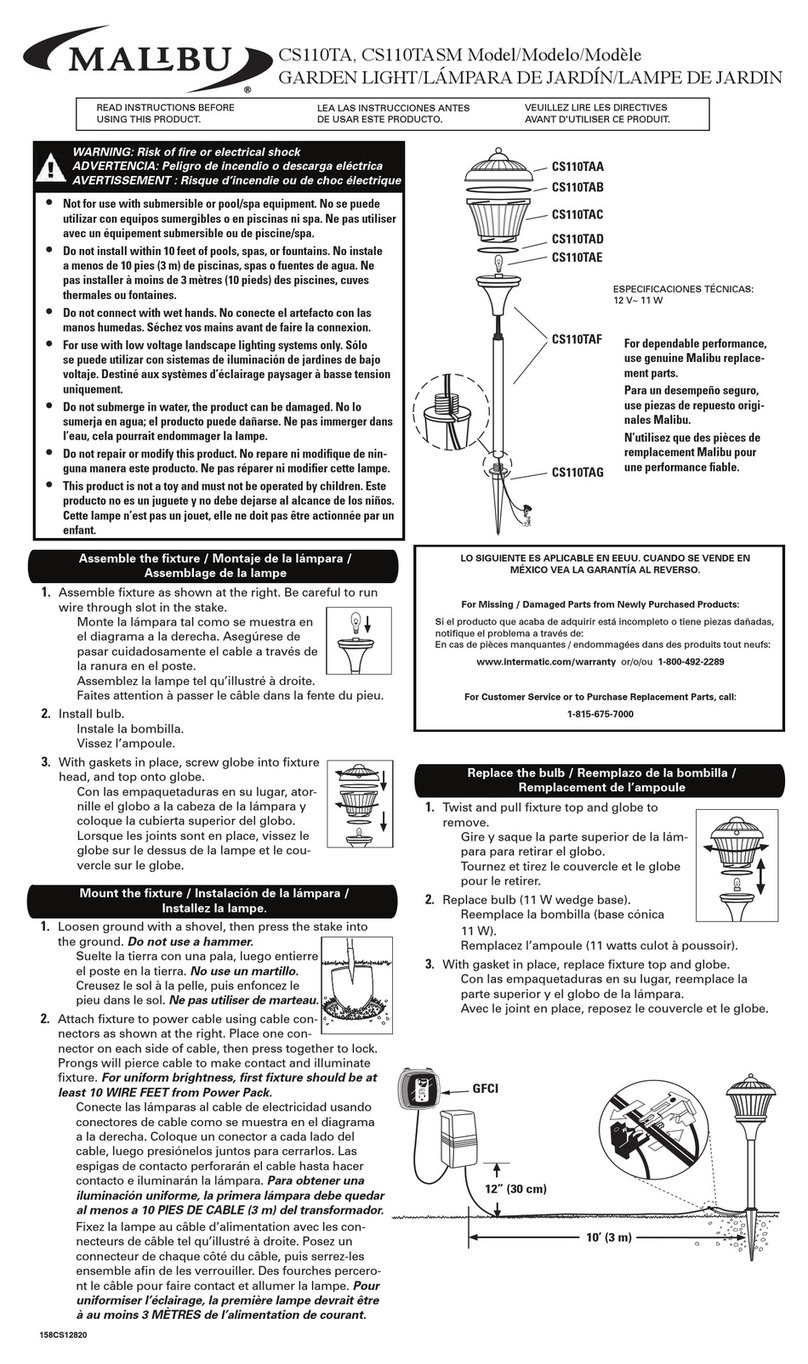 MALIBU®

CS110TA, CS110TASM Model/Modelo/Modèle
GARDEN LIGHT/LÁMPARA DE JARDÍN/LAMPE DE JARDIN

READ INSTRUCTIONS BEFORE USING THIS PRODUCT.

LEA LAS INSTRUCCIONES ANTES DE USAR ESTE PRODUCTO.

VEUILLEZ LIRE LES DIRECTIVES AVANT D'UTILISER CE PRODUIT.

WARNING: Risk of fire or electrical shock
ADVERTENCIA: Peligro de incendio o descarga eléctrica
AVERTISSEMENT : Risque d'incendie ou de choc électrique

• Not for use with submersible or pool/spa equipment. No se puede utilizar con equipos sumergibles o en piscinas ni spa. Ne pas utiliser avec un équipement submersible ou de piscine/spa.
• Do not install within 10 feet of pools, spas, or fountains. No instale a menos de 10 pies (3 m) de piscinas, spas o fuentes de agua. Ne pas installer à moins de 3 mètres (10 pieds) des piscines, cuves thermales ou fontaines.
• Do not connect with wet hands. No conecte el artefacto con las manos humedas. Séchez vos mains avant de faire la connexion.
• For use with low voltage landscape lighting systems only. Sólo se puede utilizar con sistemas de iluminación de jardines de bajo voltaje. Destiné aux systèmes d'éclairage paysager à basse tension uniquement.
• Do not submerge in water, the product can be damaged. No lo sumerja en agua; el producto puede dañarse. Ne pas immerger dans l'eau, cela pourrait endommager la lampe.
• Do not repair or modify this product. No repare ni modifique de ninguna manera este producto. Ne pas réparer ni modifier cette lampe.
• This product is not a toy and must not be operated by children. Este producto no es un juguete y no debe dejarse al alcance de los niños. Cette lampe n'est pas un jouet, elle ne doit pas être actionnée par un enfant.

CS110TAA
CS110TAB
CS110TAC
CS110TAD
CS110TAE
CS110TAF
CS110TAG

ESPECIFICACIONES TÉCNICAS:
12 V~ 11 W

For dependable performance, use genuine Malibu replacement parts.
Para un desempeño seguro, use piezas de repuesto originales Malibu.
N'utilisez que des pièces de remplacement Malibu pour une performance fiable.

Assemble the fixture / Montaje de la lámpara / Assemblage de la lampe

1. Assemble fixture as shown at the right. Be careful to run wire through slot in the stake.
Monte la lámpara tal como se muestra en el diagrama a la derecha. Asegúrese de pasar cuidadosamente el cable a través de la ranura en el poste.
Assemblez la lampe tel qu'illustré à droite. Faites attention à passer le câble dans la fente du pieu.
2. Install bulb.
Instale la bombilla.
Vissez l'ampoule.
3. With gaskets in place, screw globe into fixture head, and top onto globe.
Con las empaquetaduras en su lugar, atornille el globo a la cabeza de la lámpara y coloque la cubierta superior del globo.
Lorsque les joints sont en place, vissez le globe sur le dessus de la lampe et le couvercle sur le globe.

Mount the fixture / Instalación de la lámpara / Installez la lampe.

1. Loosen ground with a shovel, then press the stake into the ground. Do not use a hammer.
Suelte la tierra con una pala, luego entierre el poste en la tierra. No use un martillo.
Creusez le sol à la pelle, puis enfoncez le pieu dans le sol. Ne pas utiliser de marteau.
2. Attach fixture to power cable using cable connectors as shown at the right. Place one connector on each side of cable, then press together to lock. Prongs will pierce cable to make contact and illuminate fixture. For uniform brightness, first fixture should be at least 10 WIRE FEET from Power Pack.
Conecte las lámparas al cable de electricidad usando conectores de cable como se muestra en el diagrama a la derecha. Coloque un conector a cada lado del cable, luego presiónelos juntos para cerrarlos. Las espigas de contacto perforarán el cable hasta hacer contacto e iluminarán la lámpara. Para obtener una iluminación uniforme, la primera lámpara debe quedar al menos a 10 PIES DE CABLE (3 m) del transformador.
Fixez la lampe au câble d'alimentation avec les connecteurs de câble tel qu'illustré à droite. Posez un connecteur de chaque côté du câble, puis serrez-les ensemble afin de les verrouiller. Des fourches perceront le câble pour faire contact et allumer la lampe. Pour uniformiser l'éclairage, la première lampe devrait être à au moins 3 MÈTRES de l'alimentation de courant.

158CS12820

LO SIGUIENTE ES APLICABLE EN EEUU. CUANDO SE VENDE EN MÉXICO VEA LA GARANTÍA AL REVERSO.

For Missing / Damaged Parts from Newly Purchased Products:
Si el producto que acaba de adquirir está incompleto o tiene piezas dañadas, notifique el problema a través de:
En cas de pièces manquantes / endommagées dans des produits tout neufs:
www.intermatic.com/warranty or/o/ou 1-800-492-2289

For Customer Service or to Purchase Replacement Parts, call:
1-815-675-7000

Replace the bulb / Reemplazo de la bombilla / Remplacement de l'ampoule

1. Twist and pull fixture top and globe to remove.
Gire y saque la parte superior de la lámpara para retirar el globo.
Tournez et tirez le couvercle et le globe pour le retirer.
2. Replace bulb (11 W wedge base).
Reemplace la bombilla (base cónica 11 W).
Remplacez l'ampoule (11 watts culot à poussoir).
3. With gasket in place, replace fixture top and globe.
Con las empaquetaduras en su lugar, reemplace la parte superior y el globo de la lámpara.
Avec le joint en place, reposez le couvercle et le globe.

GFCI
12" (30 cm)
10' (3 m)